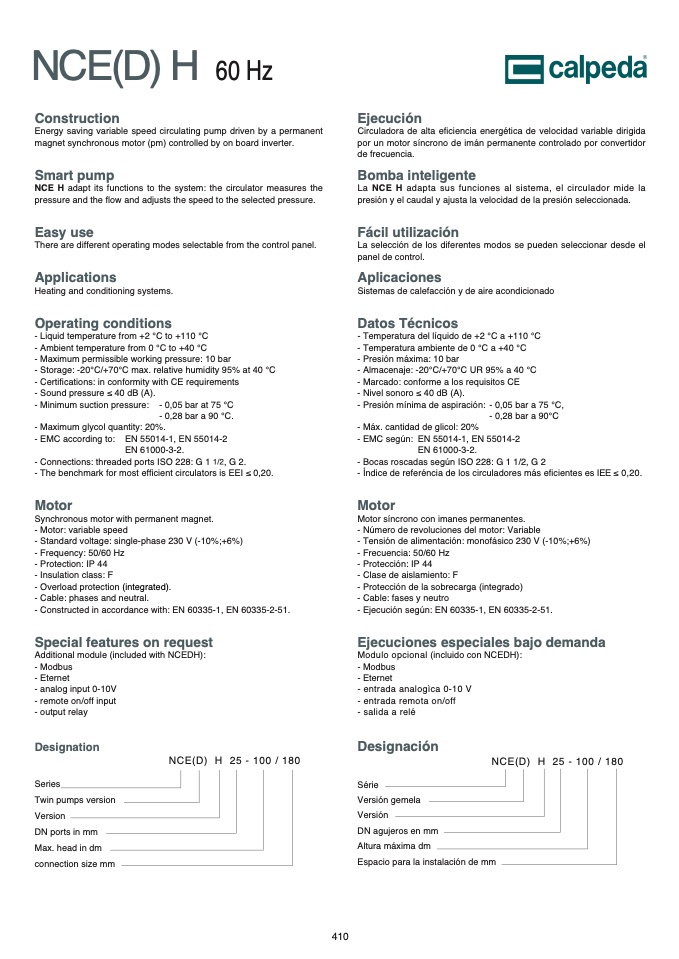 NCE(D) H 60 Hz

calpeda

Construction
Energy saving variable speed circulating pump driven by a permanent magnet synchronous motor (pm) controlled by on board inverter.

Smart pump
NCE H adapt its functions to the system: the circulator measures the pressure and the flow and adjusts the speed to the selected pressure.

Easy use
There are different operating modes selectable from the control panel.

Applications
Heating and conditioning systems.

Operating conditions
- Liquid temperature from +2 °C to +110 °C
- Ambient temperature from 0 °C to +40 °C
- Maximum permissible working pressure: 10 bar
- Storage: -20°C/+70°C max. relative humidity 95% at 40 °C
- Certifications: in conformity with CE requirements
- Sound pressure ≤ 40 dB (A).
- Minimum suction pressure: - 0,05 bar at 75 °C
- 0,28 bar a 90 °C.
- Maximum glycol quantity: 20%.
- EMC according to: EN 55014-1, EN 55014-2
EN 61000-3-2.
- Connections: threaded ports ISO 228: G 1 1/2, G 2.
- The benchmark for most efficient circulators is EEI ≤ 0,20.

Motor
Synchronous motor with permanent magnet.
- Motor: variable speed
- Standard voltage: single-phase 230 V (-10%;+6%)
- Frequency: 50/60 Hz
- Protection: IP 44
- Insulation class: F
- Overload protection (integrated).
- Cable: phases and neutral.
- Constructed in accordance with: EN 60335-1, EN 60335-2-51.

Special features on request
Additional module (included with NCEDH):
- Modbus
- Eternet
- analog input 0-10V
- remote on/off input
- output relay

Designation
NCE(D) H 25 - 100 / 180
Series
Twin pumps version
Version
DN ports in mm
Max. head in dm
connection size mm

Ejecución
Circuladora de alta eficiencia energética de velocidad variable dirigida por un motor síncrono de imán permanente controlado por convertidor de frecuencia.

Bomba inteligente
La NCE H adapta sus funciones al sistema, el circulador mide la presión y el caudal y ajusta la velocidad de la presión seleccionada.

Fácil utilización
La selección de los diferentes modos se pueden seleccionar desde el panel de control.

Aplicaciones
Sistemas de calefacción y de aire acondicionado

Datos Técnicos
- Temperatura del líquido de +2 °C a +110 °C
- Temperatura ambiente de 0 °C a +40 °C
- Presión máxima: 10 bar
- Almacenaje: -20°C/+70°C UR 95% a 40 °C
- Marcado: conforme a los requisitos CE
- Nivel sonoro ≤ 40 dB (A).
- Presión mínima de aspiración: - 0,05 bar a 75 °C,
- 0,28 bar a 90°C
- Máx. cantidad de glicol: 20%
- EMC según: EN 55014-1, EN 55014-2
EN 61000-3-2.
- Bocas roscadas según ISO 228: G 1 1/2, G 2
- Índice de referência de los circuladores más eficientes es IEE ≤ 0,20.

Motor
Motor síncrono con imanes permanentes.
- Número de revoluciones del motor: Variable
- Tensión de alimentación: monofásico 230 V (-10%;+6%)
- Frecuencia: 50/60 Hz
- Protección: IP 44
- Clase de aislamiento: F
- Protección de la sobrecarga (integrado)
- Cable: fases y neutro
- Ejecución según: EN 60335-1, EN 60335-2-51.

Ejecuciones especiales bajo demanda
Modulo opcional (incluido con NCEDH):
- Modbus
- Eternet
- entrada analogica 0-10 V
- entrada remota on/off
- salida a relé

Designación
NCE(D) H 25 - 100 / 180
Série
Versión gemela
Versión
DN agujeros en mm
Altura máxima dm
Espacio para la instalación de mm

410